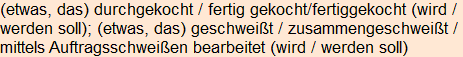 (etwas, das) durchgekocht / fertig gekocht/fertiggekocht (wird / werden soll); (etwas, das) geschweißt / zusammengeschweißt / mittels Auftragsschweißen bearbeitet (wird / werden soll)